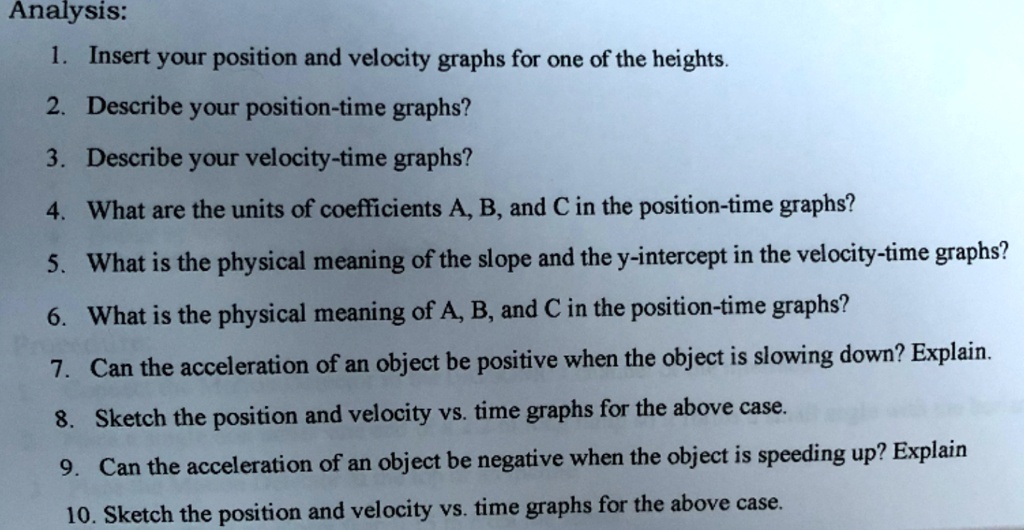 Analysis:

1. Insert your position and velocity graphs for one of the heights.

2. Describe your position-time graphs?

3. Describe your velocity-time graphs?

4. What are the units of coefficients A, B, and C in the position-time graphs?

5. What is the physical meaning of the slope and the y-intercept in the velocity-time graphs?

6. What is the physical meaning of A, B, and C in the position-time graphs?

7. Can the acceleration of an object be positive when the object is slowing down? Explain.

8. Sketch the position and velocity vs. time graphs for the above case.

9. Can the acceleration of an object be negative when the object is speeding up? Explain

10. Sketch the position and velocity vs. time graphs for the above case.